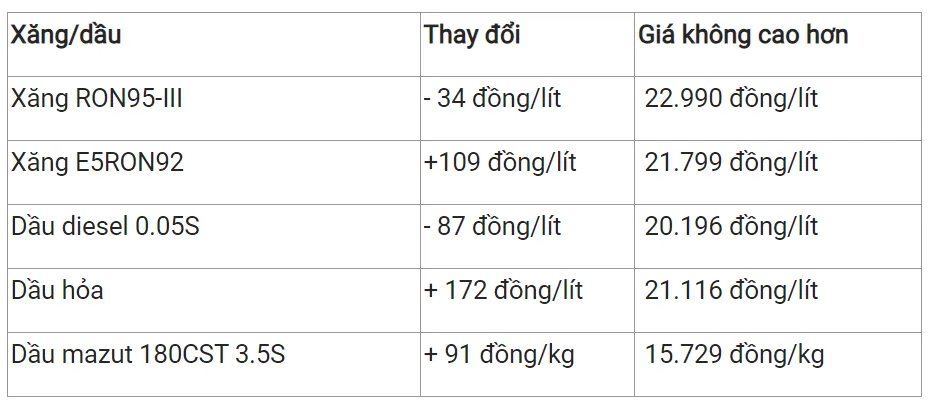 | Xăng/dầu | Thay đổi | Giá không cao hơn |
|---|---|---|
| Xăng RON95-III | - 34 đồng/lít | 22.990 đồng/lít |
| Xăng E5RON92 | +109 đồng/lít | 21.799 đồng/lít |
| Dầu diesel 0.05S | - 87 đồng/lít | 20.196 đồng/lít |
| Dầu hỏa | + 172 đồng/lít | 21.116 đồng/lít |
| Dầu mazut 180CST 3.5S | + 91 đồng/kg | 15.729 đồng/kg |